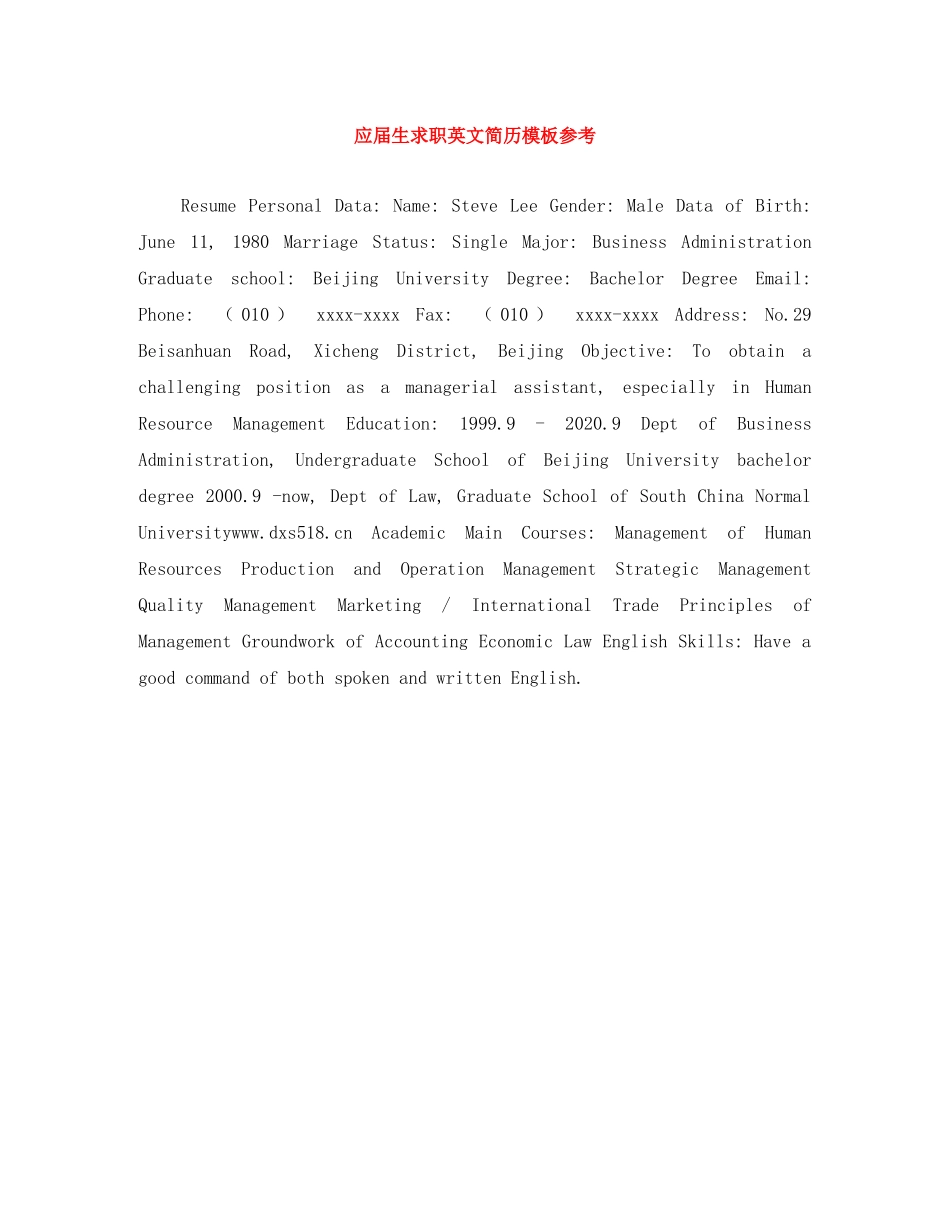 应届生求职英文简历模板参考

Resume Personal Data: Name: Steve Lee Gender: Male Data of Birth: June 11, 1980 Marriage Status: Single Major: Business Administration Graduate school: Beijing University Degree: Bachelor Degree Email: Phone: （010） xxxx-xxxx Fax: （010） xxxx-xxxx Address: No.29 Beisanhuan Road, Xicheng District, Beijing Objective: To obtain a challenging position as a managerial assistant, especially in Human Resource Management Education: 1999.9 - 2020.9 Dept of Business Administration, Undergraduate School of Beijing University bachelor degree 2000.9 -now, Dept of Law, Graduate School of South China Normal Universitywww.dxs518.cn Academic Main Courses: Management of Human Resources Production and Operation Management Strategic Management Quality Management Marketing / International Trade Principles of Management Groundwork of Accounting Economic Law English Skills: Have a good command of both spoken and written English.